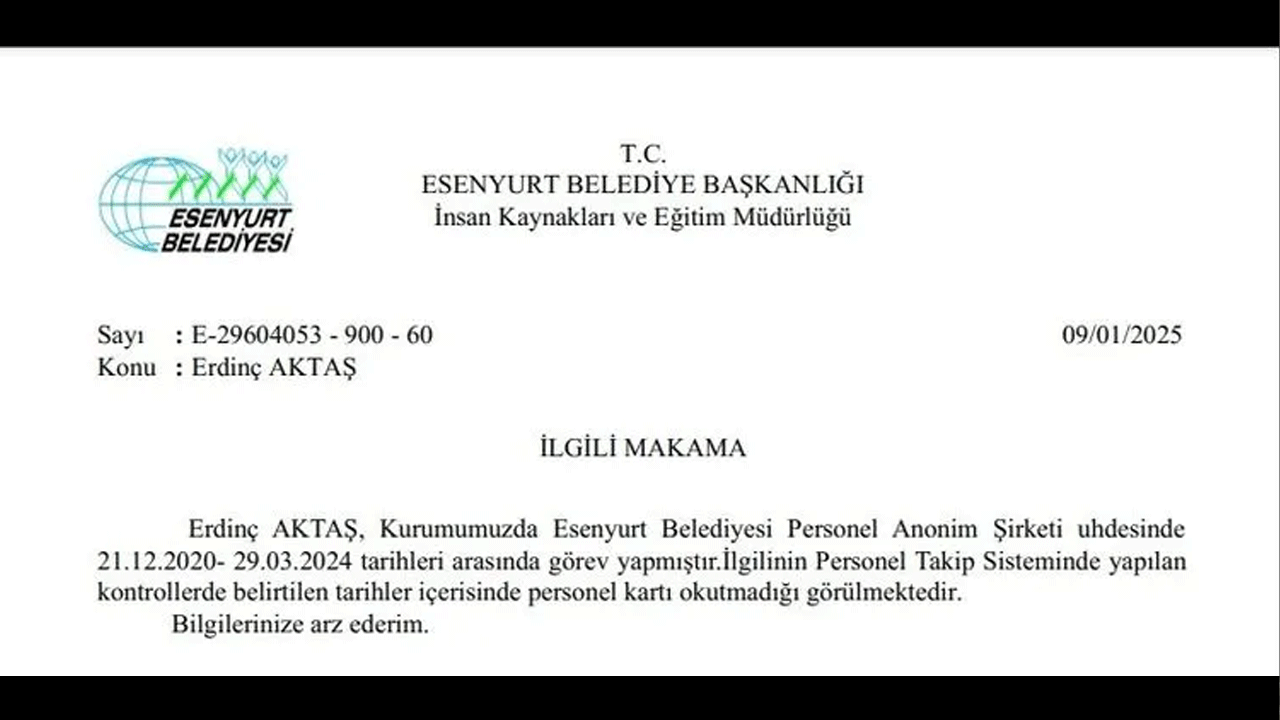 ESENYURT BELEDİYESİ

T.C.
ESENYURT BELEDİYE BAŞKANLIĞI
İnsan Kaynakları ve Eğitim Müdürlüğü

Sayı : E-29604053 - 900 - 60 09/01/2025
Konu : Erdinç AKTAŞ

İLGİLİ MAKAMA

Erdinç AKTAŞ, Kurumumuzda Esenyurt Belediyesi Personel Anonim Şirketi uhdesinde 21.12.2020- 29.03.2024 tarihleri arasında görev yapmıştır.İlgilinin Personel Takip Sisteminde yapılan kontrollerde belirtilen tarihler içerisinde personel kartı okutmadığı görülmektedir.
Bilgilerinize arz ederim.